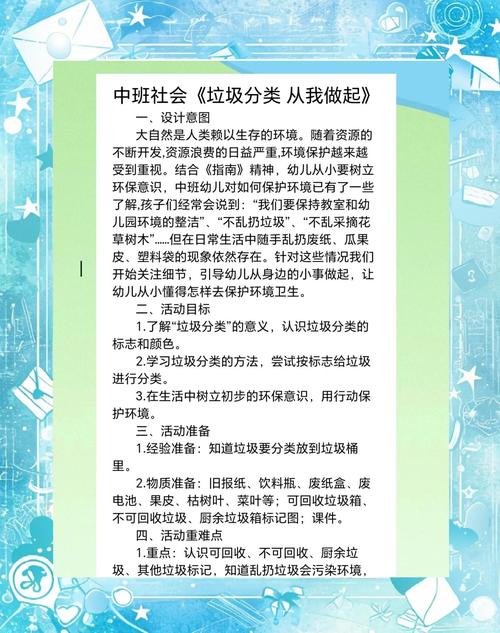 中班社会《垃圾分类 从我做起》

一、设计意图

大自然是人类赖以生存的环境。随着资源的不断开发,资源浪费的日益严重,环境保护越来越受到重视。结合《指南》精神，幼儿从小要树立环保意识，中班幼儿对如何保护环境已有了一些了解,孩子们经常会说到：“我们要保持教室和幼儿园环境的整洁”、“不乱扔垃圾”、“不乱采摘花草树木”......但在日常生活中随手乱扔废纸、瓜果皮、塑料袋的现象依然存在。针对这些情况我们开始关注细节，引导幼儿从身边的小事做起，让幼儿从小懂得怎样去保护环境卫生。

二、活动目标

1.了解“垃圾分类”的意义，认识垃圾分类的标志和颜色。

2.学习垃圾分类的方法，尝试按标志给垃圾进行分类。

3.在生活中树立初步的环保意识，用行动保护环境。

三、活动准备

1.经验准备：知道垃圾要分类放到垃圾桶里。

2.物质准备：旧报纸、饮料瓶、废纸盒、废电池、果皮、枯树叶、菜叶等；可回收垃圾箱、不可回收垃圾、厨余垃圾箱标记图；课件。

四、活动重难点

1.重点：认识可回收、不可回收、厨余垃圾、其他垃圾标记，知道乱扔垃圾会污染环境，